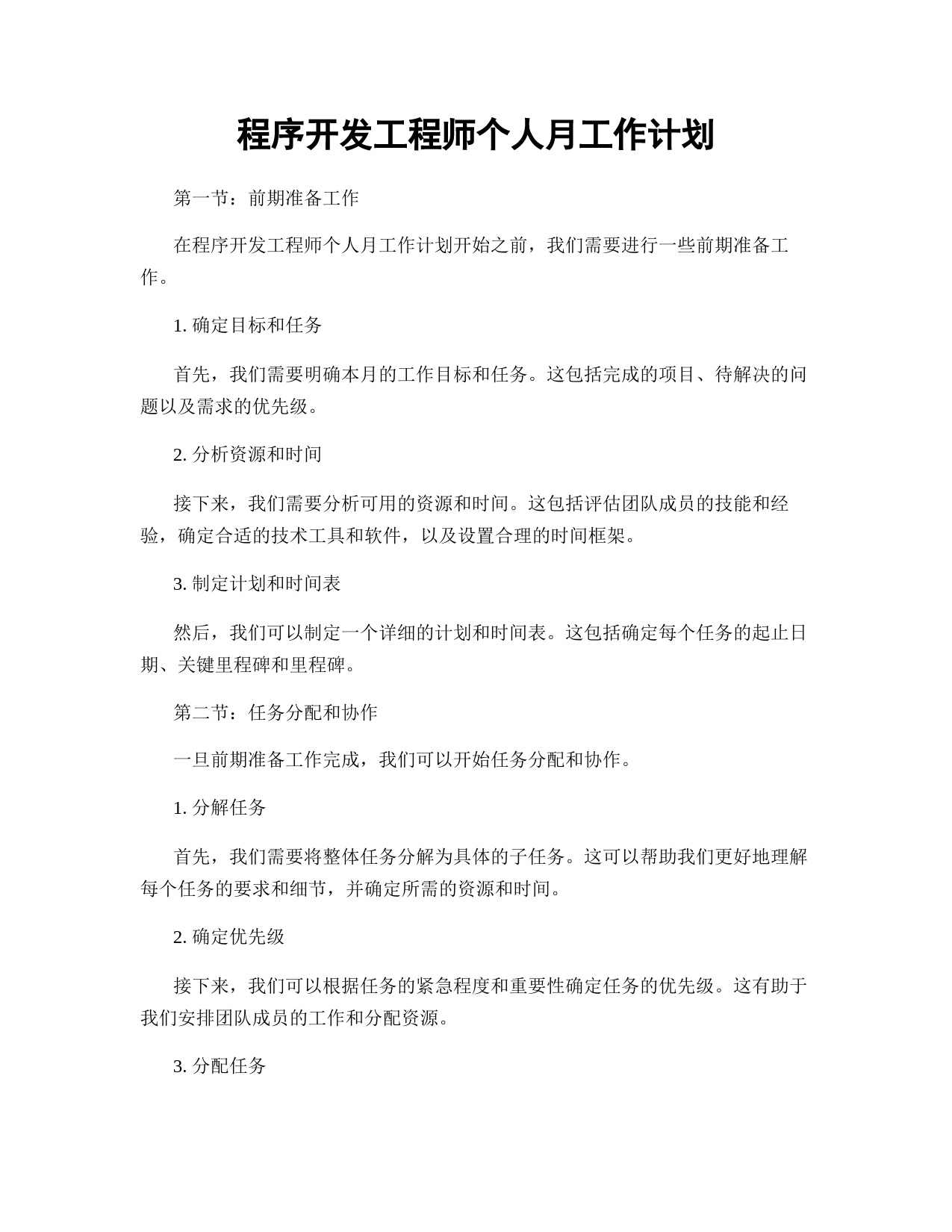 程序开发工程师个人月工作计划

第一节：前期准备工作

在程序开发工程师个人月工作计划开始之前，我们需要进行一些前期准备工作。

1. 确定目标和任务

首先，我们需要明确本月的工作目标和任务。这包括完成的项目、待解决的问题以及需求的优先级。

2. 分析资源和时间

接下来，我们需要分析可用的资源和时间。这包括评估团队成员的技能和经验，确定合适的技术工具和软件，以及设置合理的时间框架。

3. 制定计划和时间表

然后，我们可以制定一个详细的计划和时间表。这包括确定每个任务的起止日期、关键里程碑和里程碑。

第二节：任务分配和协作

一旦前期准备工作完成，我们可以开始任务分配和协作。

1. 分解任务

首先，我们需要将整体任务分解为具体的子任务。这可以帮助我们更好地理解每个任务的要求和细节，并确定所需的资源和时间。

2. 确定优先级

接下来，我们可以根据任务的紧急程度和重要性确定任务的优先级。这有助于我们安排团队成员的工作和分配资源。

3. 分配任务